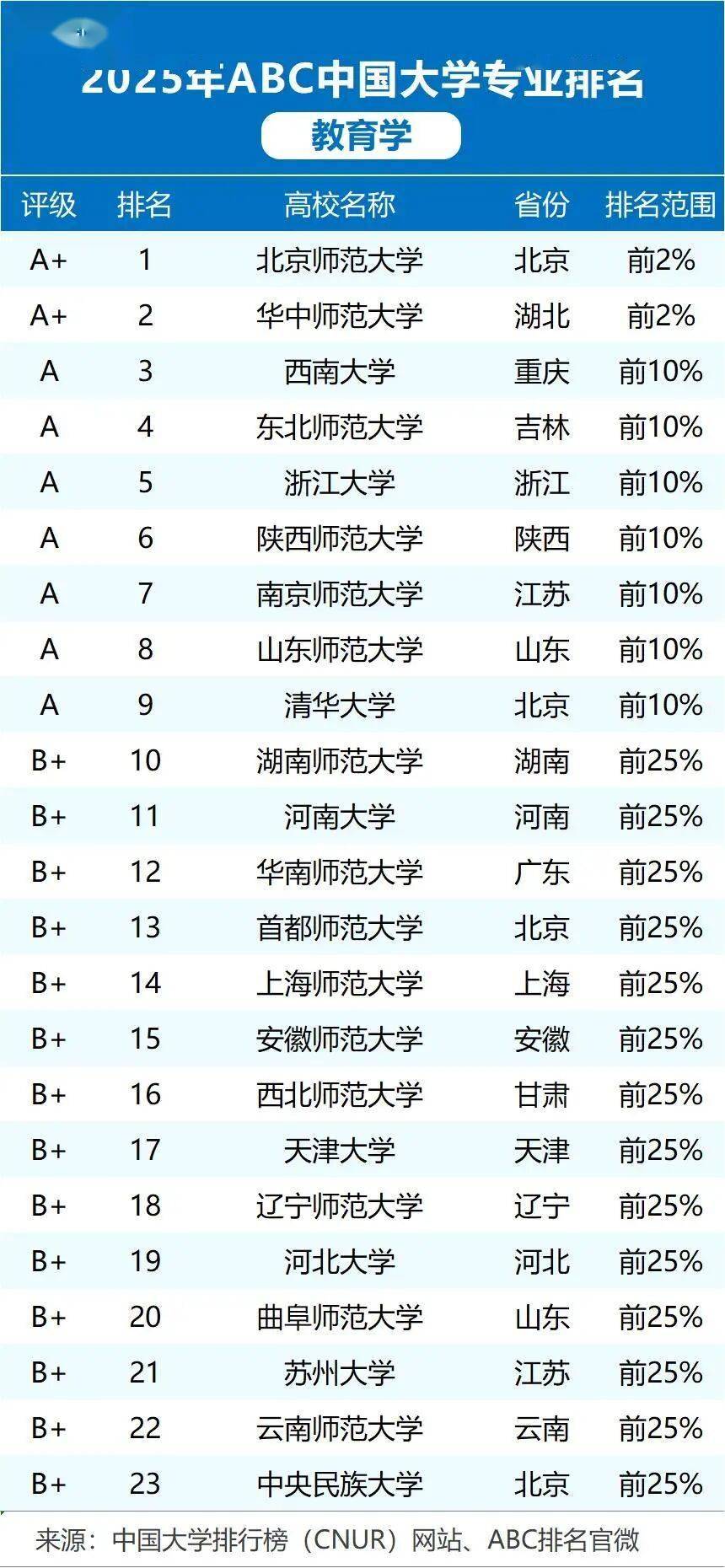 2025年ABC中国大学专业排名

教育学

| 评级 | 排名 | 高校名称 | 省份 | 排名范围 |
|---|---|---|---|---|
| A+ | 1 | 北京师范大学 | 北京 | 前2% |
| A+ | 2 | 华中师范大学 | 湖北 | 前2% |
| A | 3 | 西南大学 | 重庆 | 前10% |
| A | 4 | 东北师范大学 | 吉林 | 前10% |
| A | 5 | 浙江大学 | 浙江 | 前10% |
| A | 6 | 陕西师范大学 | 陕西 | 前10% |
| A | 7 | 南京师范大学 | 江苏 | 前10% |
| A | 8 | 山东师范大学 | 山东 | 前10% |
| A | 9 | 清华大学 | 北京 | 前10% |
| B+ | 10 | 湖南师范大学 | 湖南 | 前25% |
| B+ | 11 | 河南大学 | 河南 | 前25% |
| B+ | 12 | 华南师范大学 | 广东 | 前25% |
| B+ | 13 | 首都师范大学 | 北京 | 前25% |
| B+ | 14 | 上海师范大学 | 上海 | 前25% |
| B+ | 15 | 安徽师范大学 | 安徽 | 前25% |
| B+ | 16 | 西北师范大学 | 甘肃 | 前25% |
| B+ | 17 | 天津大学 | 天津 | 前25% |
| B+ | 18 | 辽宁师范大学 | 辽宁 | 前25% |
| B+ | 19 | 河北大学 | 河北 | 前25% |
| B+ | 20 | 曲阜师范大学 | 山东 | 前25% |
| B+ | 21 | 苏州大学 | 江苏 | 前25% |
| B+ | 22 | 云南师范大学 | 云南 | 前25% |
| B+ | 23 | 中央民族大学 | 北京 | 前25% |

来源：中国大学排行榜（CNUR）网站、ABC排名官微